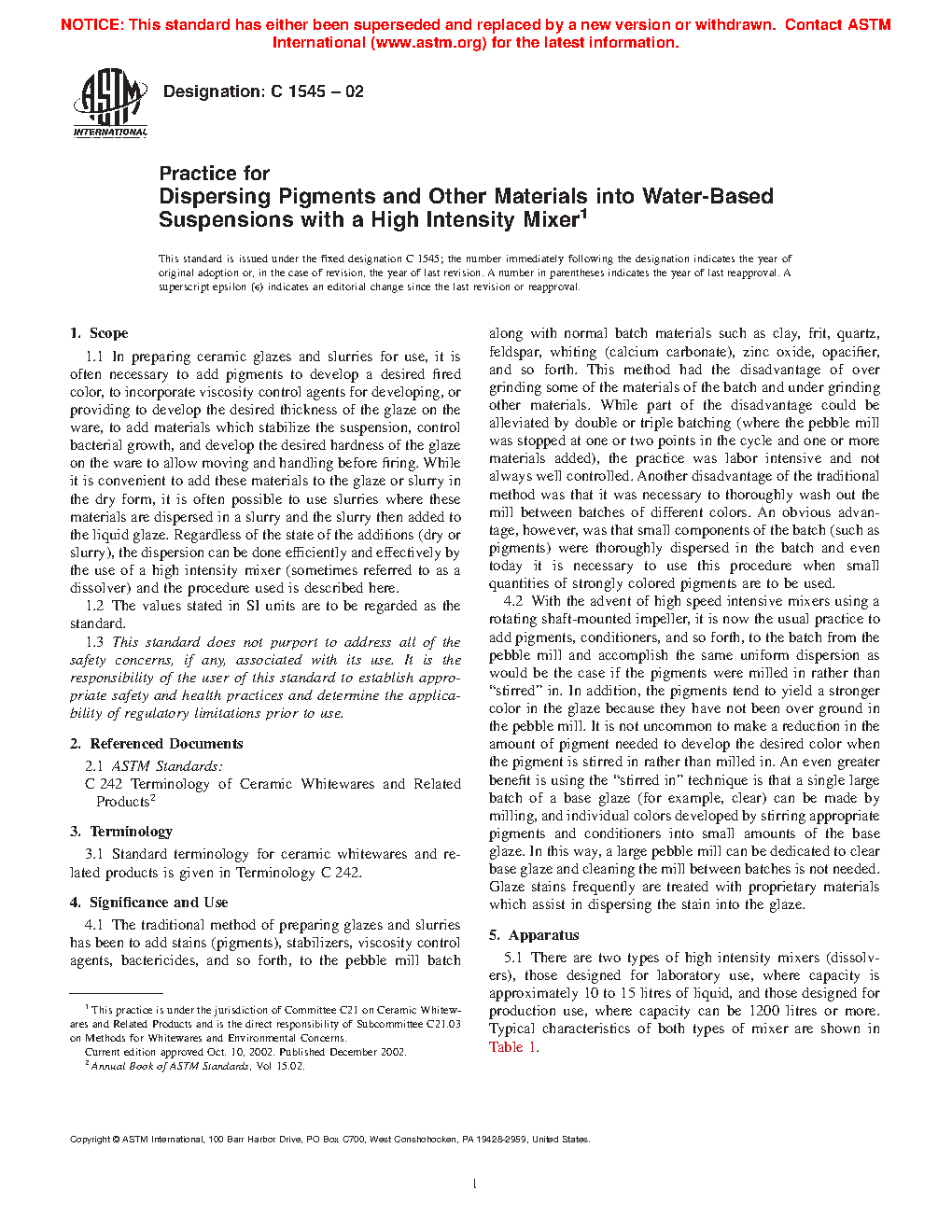 NOTICE: This standard has either been superseded and replaced by a new version or withdrawn. Contact ASTM International (www.astm.org) for the latest information.

ASTM INTERNATIONAL

Designation: C 1545 – 02

Practice for
Dispersing Pigments and Other Materials into Water-Based Suspensions with a High Intensity Mixer$^1$

This standard is issued under the fixed designation C 1545; the number immediately following the designation indicates the year of original adoption or, in the case of revision, the year of last revision. A number in parentheses indicates the year of last reapproval. A superscript epsilon (ε) indicates an editorial change since the last revision or reapproval.

1. Scope

1.1 In preparing ceramic glazes and slurries for use, it is often necessary to add pigments to develop a desired fired color, to incorporate viscosity control agents for developing, or providing to develop the desired thickness of the glaze on the ware, to add materials which stabilize the suspension, control bacterial growth, and develop the desired hardness of the glaze on the ware to allow moving and handling before firing. While it is convenient to add these materials to the glaze or slurry in the dry form, it is often possible to use slurries where these materials are dispersed in a slurry and the slurry then added to the liquid glaze. Regardless of the state of the additions (dry or slurry), the dispersion can be done efficiently and effectively by the use of a high intensity mixer (sometimes referred to as a dissolver) and the procedure used is described here.

1.2 The values stated in SI units are to be regarded as the standard.

1.3 This standard does not purport to address all of the safety concerns, if any, associated with its use. It is the responsibility of the user of this standard to establish appropriate safety and health practices and determine the applicability of regulatory limitations prior to use.

2. Referenced Documents

2.1 ASTM Standards:
C 242 Terminology of Ceramic Whitewares and Related Products$^2$

3. Terminology

3.1 Standard terminology for ceramic whitewares and related products is given in Terminology C 242.

4. Significance and Use

4.1 The traditional method of preparing glazes and slurries has been to add stains (pigments), stabilizers, viscosity control agents, bactericides, and so forth, to the pebble mill batch along with normal batch materials such as clay, frit, quartz, feldspar, whiting (calcium carbonate), zinc oxide, opacifier, and so forth. This method had the disadvantage of over grinding some of the materials of the batch and under grinding other materials. While part of the disadvantage could be alleviated by double or triple batching (where the pebble mill was stopped at one or two points in the cycle and one or more materials added), the practice was labor intensive and not always well controlled. Another disadvantage of the traditional method was that it was necessary to thoroughly wash out the mill between batches of different colors. An obvious advantage, however, was that small components of the batch (such as pigments) were thoroughly dispersed in the batch and even today it is necessary to use this procedure when small quantities of strongly colored pigments are to be used.

4.2 With the advent of high speed intensive mixers using a rotating shaft-mounted impeller, it is now the usual practice to add pigments, conditioners, and so forth, to the batch from the pebble mill and accomplish the same uniform dispersion as would be the case if the pigments were milled in rather than “stirred” in. In addition, the pigments tend to yield a stronger color in the glaze because they have not been over ground in the pebble mill. It is not uncommon to make a reduction in the amount of pigment needed to develop the desired color when the pigment is stirred in rather than milled in. An even greater benefit is using the “stirred in” technique is that a single large batch of a base glaze (for example, clear) can be made by milling, and individual colors developed by stirring appropriate pigments and conditioners into small amounts of the base glaze. In this way, a large pebble mill can be dedicated to clear base glaze and cleaning the mill between batches is not needed. Glaze stains frequently are treated with proprietary materials which assist in dispersing the stain into the glaze.

5. Apparatus

5.1 There are two types of high intensity mixers (dissolvers), those designed for laboratory use, where capacity is approximately 10 to 15 litres of liquid, and those designed for production use, where capacity can be 1200 litres or more. Typical characteristics of both types of mixer are shown in Table 1.

$^1$ This practice is under the jurisdiction of Committee C21 on Ceramic Whitewares and Related Products and is the direct responsibility of Subcommittee C21.03 on Methods for Whitewares and Environmental Concerns.
Current edition approved Oct. 10, 2002. Published December 2002.
$^2$ Annual Book of ASTM Standards, Vol 15.02.

Copyright © ASTM International, 100 Barr Harbor Drive, PO Box C700, West Conshohocken, PA 19428-2959, United States.

1